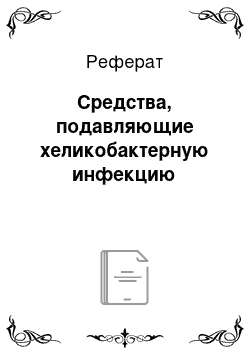 Реферат

Средства, подавляющие хеликобактерную инфекцию